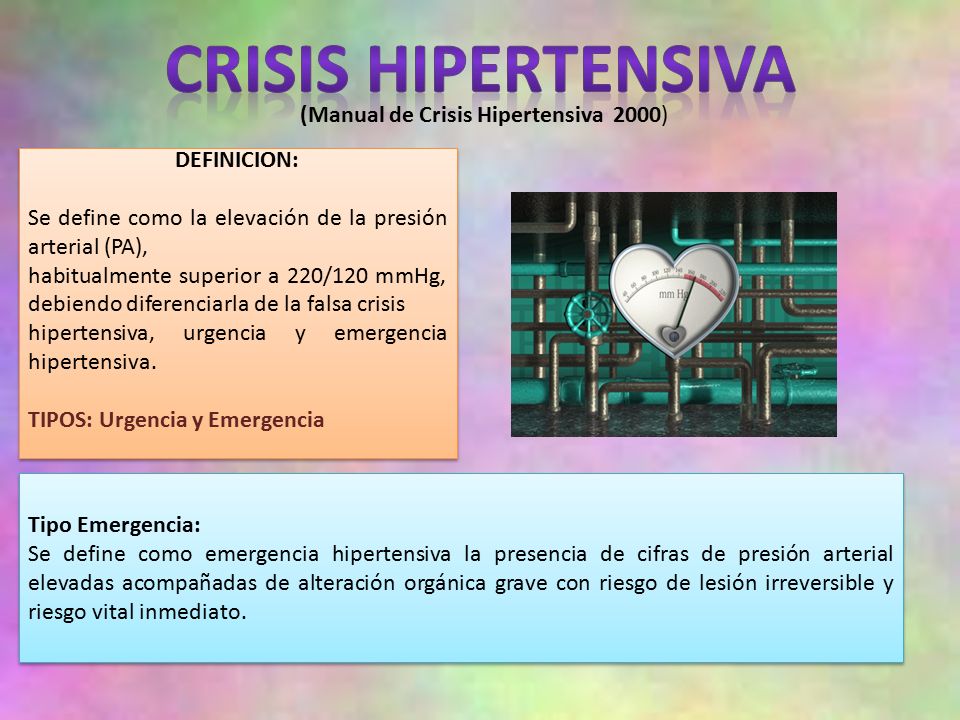 CRISIS HIPERTENSIVA
(Manual de Crisis Hipertensiva 2000)

DEFINICION:

Se define como la elevación de la presión arterial (PA),
habitualmente superior a 220/120 mmHg, debiendo diferenciarla de la falsa crisis hipertensiva, urgencia y emergencia hipertensiva.

TIPOS: Urgencia y Emergencia

mm Hg

Tipo Emergencia:
Se define como emergencia hipertensiva la presencia de cifras de presión arterial elevadas acompañadas de alteración orgánica grave con riesgo de lesión irreversible y riesgo vital inmediato.